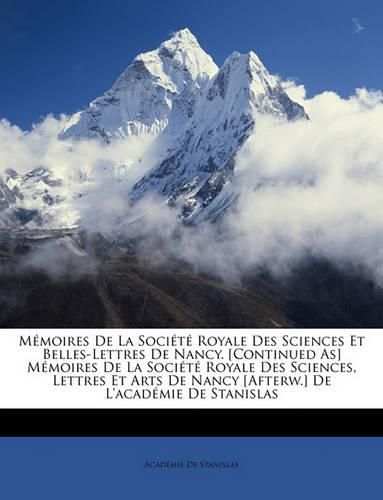 Mémoires De La Société Royale Des Sciences Et Belles-Lettres De Nancy. [Continued As] Mémoires De La Société Royale Des Sciences, Lettres Et Arts De Nancy [Afterw.] De L'académie De Stanislas

Académie De Stanislas